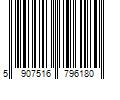 5 907516 796180